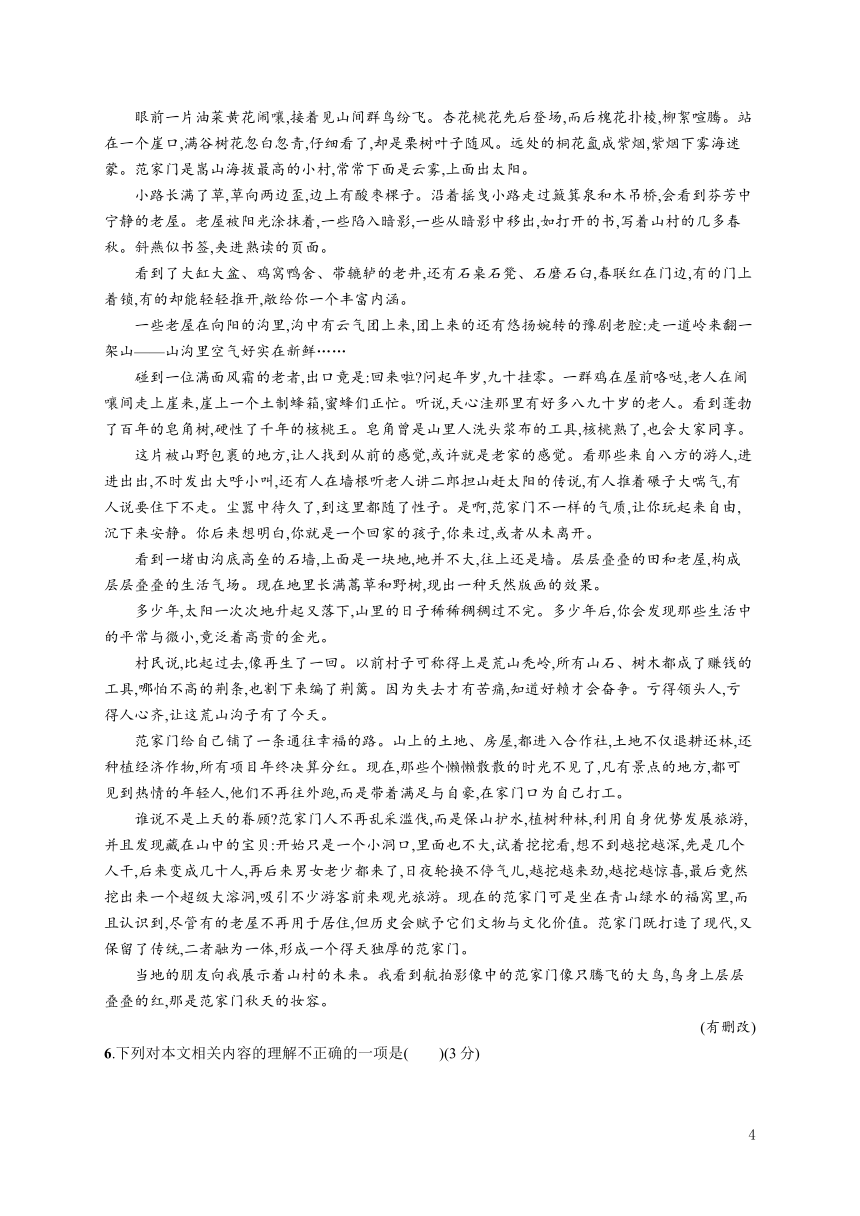 眼前一片油菜黄花闹嚷,接着见山间群鸟纷飞。杏花桃花先后登场,而后槐花扑棱,柳絮喧腾。站在一个崖口,满谷树花忽白忽青,仔细看了,却是栗树叶子随风。远处的桐花氤成紫烟,紫烟下雾海迷蒙。范家门是嵩山海拔最高的小村,常常下面是云雾,上面出太阳。

小路长满了草,草向两边歪,边上有酸枣棵子。沿着摇曳小路走过簸箕泉和木吊桥,会看到芬芳中宁静的老屋。老屋被阳光涂抹着,一些陷入暗影,一些从暗影中移出,如打开的书,写着山村的几多春秋。斜燕似书签,夹进熟读的页面。

看到了大缸大盆、鸡窝鸭舍、带辘轳的老井,还有石桌石凳、石磨石臼,春联红在门边,有的门上着锁,有的却能轻轻推开,敞给你一个丰富内涵。

一些老屋在向阳的沟里,沟中有云气团上来,团上来的还有悠扬婉转的豫剧老腔:走一道岭来翻一架山——山沟里空气好实在新鲜……

碰到一位满面风霜的老者,出口竟是:回来啦?问起年岁,九十挂零。一群鸡在屋前咯哒,老人在闹嚷间走上崖来,崖上一个土制蜂箱,蜜蜂们正忙。听说,天心洼那里有好多八九十岁的老人。看到蓬勃了百年的皂角树,硬性了千年的核桃王。皂角曾是山里人洗头浆布的工具,核桃熟了,也会大家同享。

这片被山野包裹的地方,让人找到从前的感觉,或许就是老家的感觉。看那些来自八方的游人,进进出出,不时发出大呼小叫,还有人在墙根听老人讲二郎担山赶太阳的传说,有人推着碾子大喘气,有人说要住下不走。尘嚣中待久了,到这里都随了性子。是啊,范家门不一样的气质,让你玩起来自由,沉下来安静。你后来想明白,你就是一个回家的孩子,你来过,或者从未离开。

看到一堵由沟底高垒的石墙,上面是一块地,地并不大,往上还是墙。层层叠叠的田和老屋,构成层层叠叠的生活气场。现在地里长满蒿草和野树,现出一种天然版画的效果。

多少年,太阳一次次地升起又落下,山里的日子稀稀稠稠过不完。多少年后,你会发现那些生活中的平常与微小,竟泛着高贵的金光。

村民说,比起过去,像再生了一回。以前村子可称得上是荒山秃岭,所有山石、树木都成了赚钱的工具,哪怕不高的荆条,也割下来编了荆篱。因为失去才有苦痛,知道好赖才会奋争。亏得领头人,亏得人心齐,让这荒山沟子有了今天。

范家门给自己铺了一条通往幸福的路。山上的土地、房屋,都进入合作社,土地不仅退耕还林,还种植经济作物,所有项目年终决算分红。现在,那些个懒懒散散的时光不见了,凡有景点的地方,都可见到热情的年轻人,他们不再往外跑,而是带着满足与自豪,在家门口为自己打工。

谁说不是上天的眷顾?范家门人不再乱采滥伐,而是保山护水,植树种林,利用自身优势发展旅游,并且发现藏在山中的宝贝:开始只是一个小洞口,里面也不大,试着挖挖看,想不到越挖越深,先是几个人干,后来变成几十人,再后来男女老少都来了,日夜轮换不停气儿,越挖越来劲,越挖越惊喜,最后竟然挖出来一个超级大溶洞,吸引不少游客前来观光旅游。现在的范家门可是坐在青山绿水的福窝里,而且认识到,尽管有的老屋不再用于居住,但历史会赋予它们文物与文化价值。范家门既打造了现代,又保留了传统,二者融为一体,形成一个得天独厚的范家门。

当地的朋友向我展示着山村的未来。我看到航拍影像中的范家门像只腾飞的大鸟,鸟身上层层叠叠的红,那是范家门秋天的妆容。

(有删改)

6.下列对本文相关内容的理解不正确的一项是(　　)(3分)

4